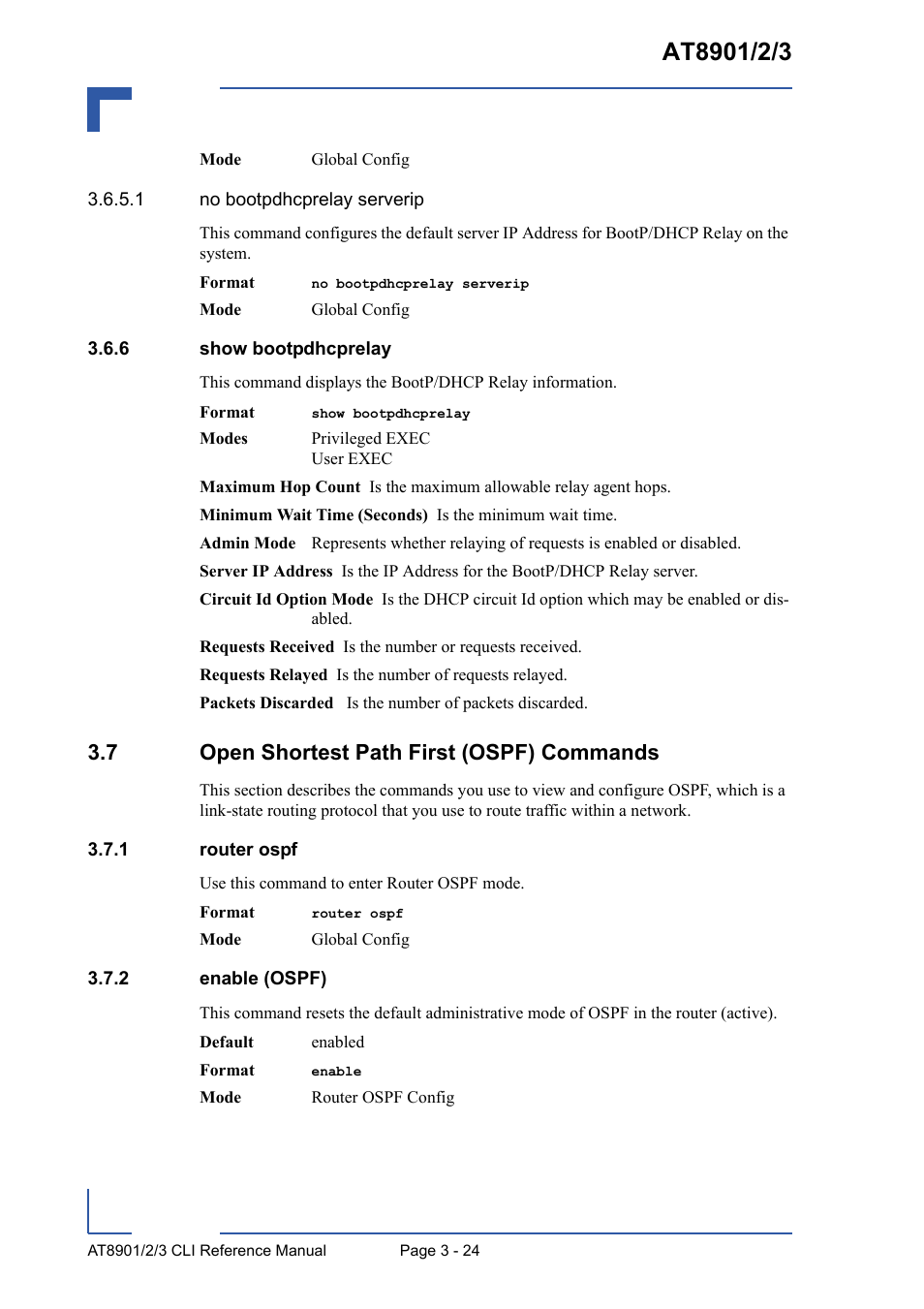 AT8901/2/3

Mode Global Config

3.6.5.1 no bootpdhcprelay serverip

This command configures the default server IP Address for BootP/DHCP Relay on the system.

Format no bootpdhcprelay serverip

Mode Global Config

3.6.6 show bootpdhcprelay

This command displays the BootP/DHCP Relay information.

Format show bootpdhcprelay

Modes Privileged EXEC
User EXEC

Maximum Hop Count Is the maximum allowable relay agent hops.

Minimum Wait Time (Seconds) Is the minimum wait time.

Admin Mode Represents whether relaying of requests is enabled or disabled.

Server IP Address Is the IP Address for the BootP/DHCP Relay server.

Circuit Id Option Mode Is the DHCP circuit Id option which may be enabled or disabled.

Requests Received Is the number or requests received.

Requests Relayed Is the number of requests relayed.

Packets Discarded Is the number of packets discarded.

3.7 Open Shortest Path First (OSPF) Commands

This section describes the commands you use to view and configure OSPF, which is a link-state routing protocol that you use to route traffic within a network.

3.7.1 router ospf

Use this command to enter Router OSPF mode.

Format router ospf

Mode Global Config

3.7.2 enable (OSPF)

This command resets the default administrative mode of OSPF in the router (active).

Default enabled

Format enable

Mode Router OSPF Config

AT8901/2/3 CLI Reference Manual Page 3 - 24